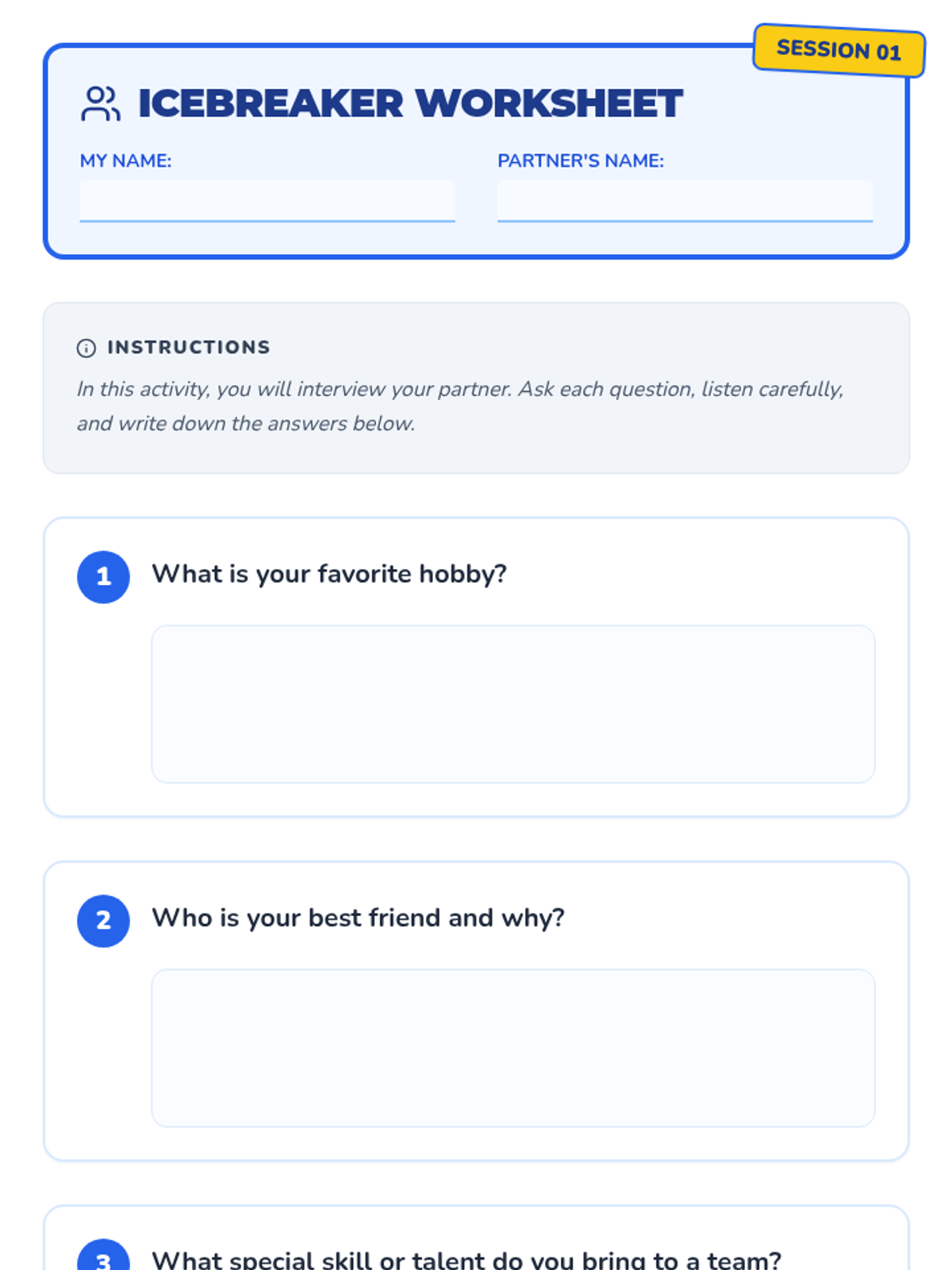 SESSION 01

ICEBREAKER WORKSHEET

MY NAME: ____

PARTNER'S NAME: ____

INSTRUCTIONS

In this activity, you will interview your partner. Ask each question, listen carefully, and write down the answers below.

1 What is your favorite hobby?

2 Who is your best friend and why?

3 What special skill or talent do you bring to a team?